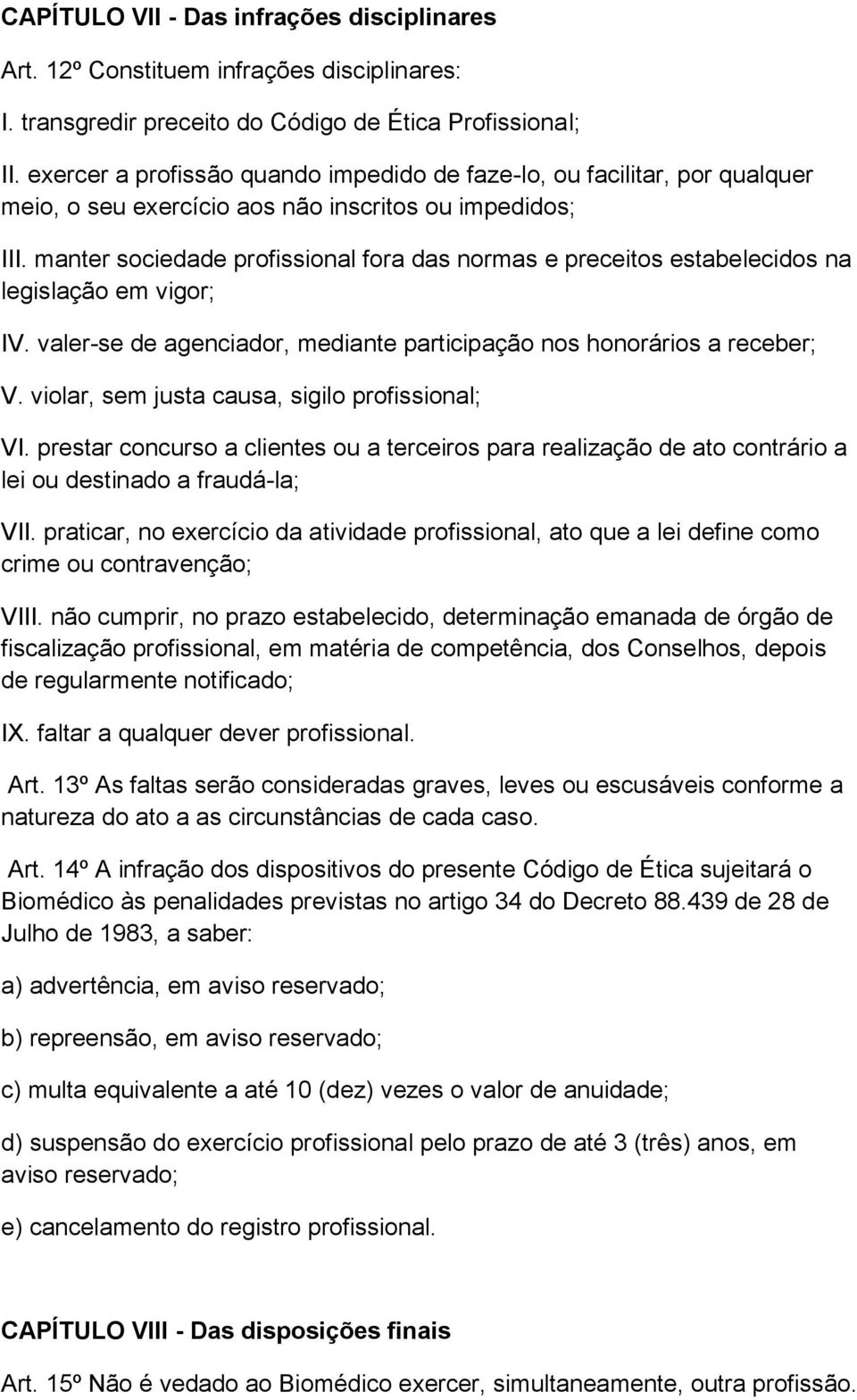 CAPÍTULO VII - Das infrações disciplinares

Art. 12º Constituem infrações disciplinares:

I. transgredir preceito do Código de Ética Profissional;

II. exercer a profissão quando impedido de faze-lo, ou facilitar, por qualquer meio, o seu exercício aos não inscritos ou impedidos;

III. manter sociedade profissional fora das normas e preceitos estabelecidos na legislação em vigor;

IV. valer-se de agenciador, mediante participação nos honorários a receber;

V. violar, sem justa causa, sigilo profissional;

VI. prestar concurso a clientes ou a terceiros para realização de ato contrário a lei ou destinado a fraudá-la;

VII. praticar, no exercício da atividade profissional, ato que a lei define como crime ou contravenção;

VIII. não cumprir, no prazo estabelecido, determinação emanada de órgão de fiscalização profissional, em matéria de competência, dos Conselhos, depois de regularmente notificado;

IX. faltar a qualquer dever profissional.

Art. 13º As faltas serão consideradas graves, leves ou escusáveis conforme a natureza do ato a as circunstâncias de cada caso.

Art. 14º A infração dos dispositivos do presente Código de Ética sujeitará o Biomédico às penalidades previstas no artigo 34 do Decreto 88.439 de 28 de Julho de 1983, a saber:

a) advertência, em aviso reservado;

b) repreensão, em aviso reservado;

c) multa equivalente a até 10 (dez) vezes o valor de anuidade;

d) suspensão do exercício profissional pelo prazo de até 3 (três) anos, em aviso reservado;

e) cancelamento do registro profissional.

CAPÍTULO VIII - Das disposições finais

Art. 15º Não é vedado ao Biomédico exercer, simultaneamente, outra profissão.